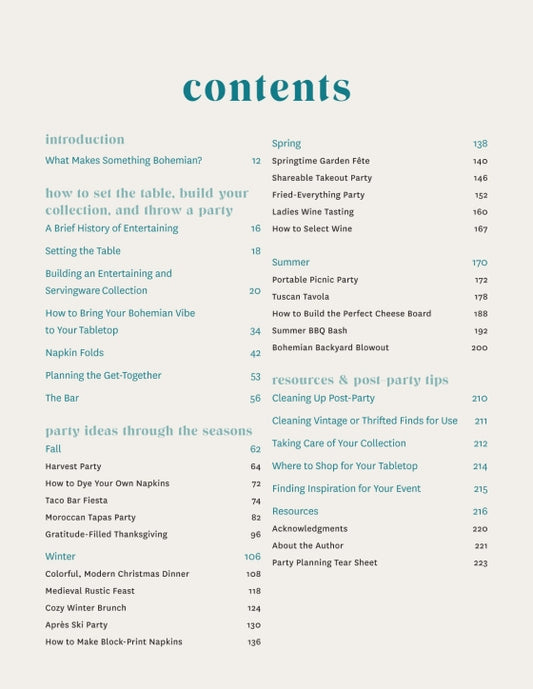 contents

introduction

What Makes Something Bohemian? 12

how to set the table, build your collection, and throw a party

A Brief History of Entertaining 16

Setting the Table 18

Building an Entertaining and Servingware Collection 20

How to Bring Your Bohemian Vibe to Your Tabletop 34

Napkin Folds 42

Planning the Get-Together 53

The Bar 56

party ideas through the seasons

Fall 62

Harvest Party 64

How to Dye Your Own Napkins 72

Taco Bar Fiesta 74

Moroccan Tapas Party 82

Gratitude-Filled Thanksgiving 96

Winter 106

Colorful, Modern Christmas Dinner 108

Medieval Rustic Feast 118

Cozy Winter Brunch 124

Après Ski Party 130

How to Make Block-Print Napkins 136

Spring 138

Springtime Garden Fête 140

Shareable Takeout Party 146

Fried-Everything Party 152

Ladies Wine Tasting 160

How to Select Wine 167

Summer 170

Portable Picnic Party 172

Tuscan Tavola 178

How to Build the Perfect Cheese Board 188

Summer BBQ Bash 192

Bohemian Backyard Blowout 200

resources & post-party tips

Cleaning Up Post-Party 210

Cleaning Vintage or Thrifted Finds for Use 211

Taking Care of Your Collection 212

Where to Shop for Your Tabletop 214

Finding Inspiration for Your Event 215

Resources 216

Acknowledgments 220

About the Author 221

Party Planning Tear Sheet 223